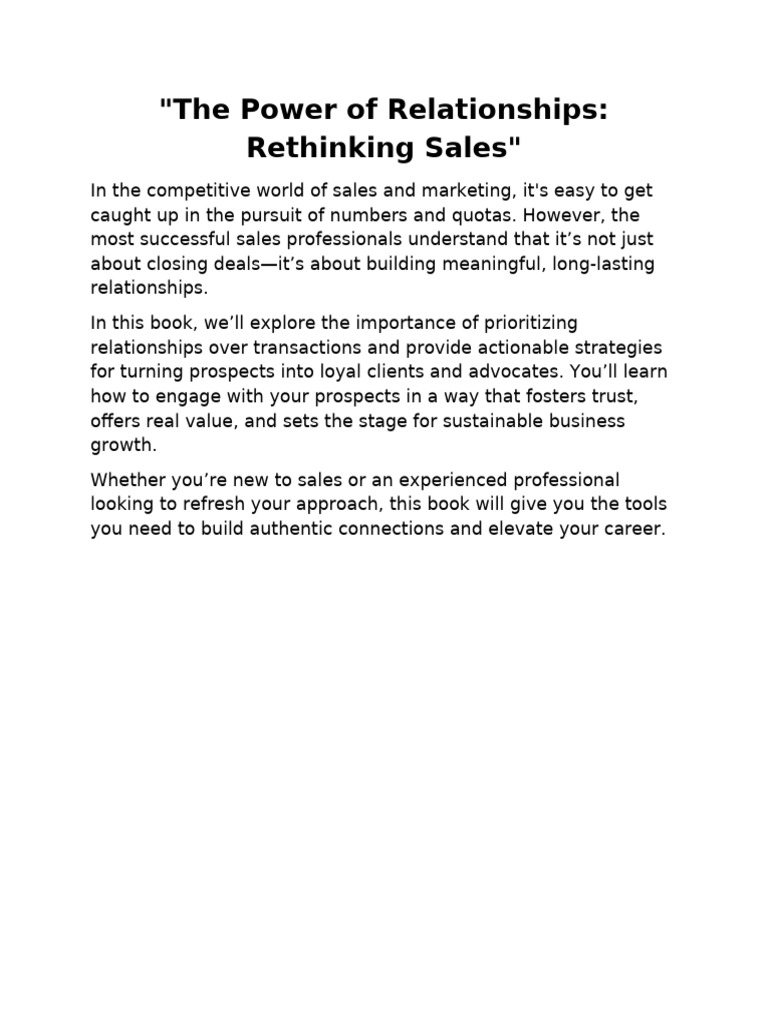 "The Power of Relationships: Rethinking Sales"

In the competitive world of sales and marketing, it's easy to get caught up in the pursuit of numbers and quotas. However, the most successful sales professionals understand that it’s not just about closing deals—it’s about building meaningful, long-lasting relationships.

In this book, we’ll explore the importance of prioritizing relationships over transactions and provide actionable strategies for turning prospects into loyal clients and advocates. You’ll learn how to engage with your prospects in a way that fosters trust, offers real value, and sets the stage for sustainable business growth.

Whether you’re new to sales or an experienced professional looking to refresh your approach, this book will give you the tools you need to build authentic connections and elevate your career.